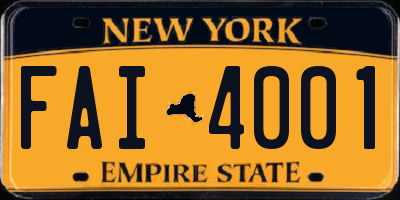 NEW YORK

FAI 4001

EMPIRE STATE